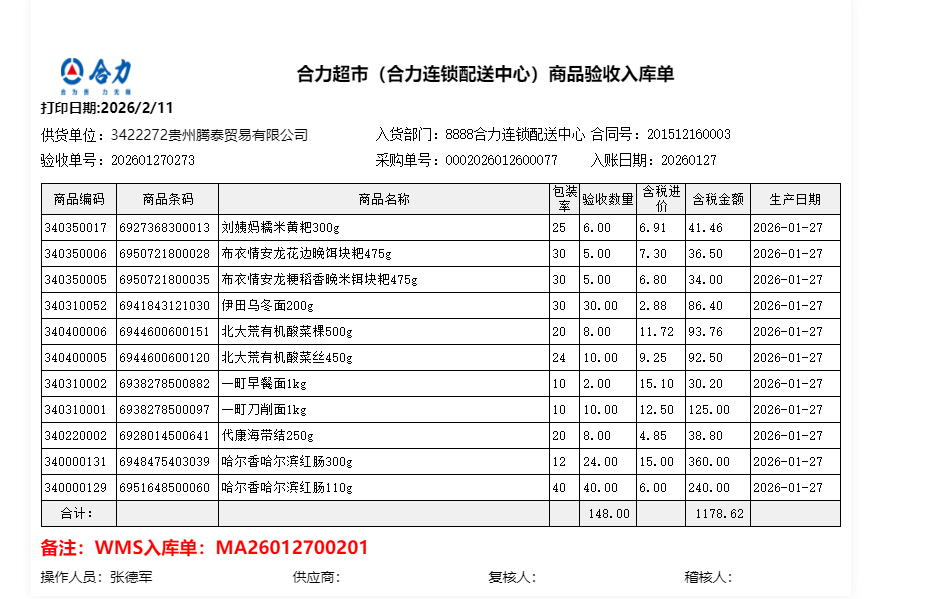 合力
合力超市（合力连锁配送中心）商品验收入库单

打印日期:2026/2/11

供货单位：3422272贵州腾泰贸易有限公司
入货部门：8888合力连锁配送中心 合同号：201512160003
验收单号：202601270273
采购单号：0002026012600077
入账日期：20260127

| 商品编码 | 商品条码 | 商品名称 | 包装率 | 验收数量 | 含税进价 | 含税金额 | 生产日期 |
|---|---|---|---|---|---|---|---|
| 340350017 | 6927368300013 | 刘姨妈糯米黄粑300g | 25 | 6.00 | 6.91 | 41.46 | 2026-01-27 |
| 340350006 | 6950721800028 | 布衣情安龙花边晚饵块粑475g | 30 | 5.00 | 7.30 | 36.50 | 2026-01-27 |
| 340350005 | 6950721800035 | 布衣情安龙粳稻香晚米饵块粑475g | 30 | 5.00 | 6.80 | 34.00 | 2026-01-27 |
| 340310052 | 6941843121030 | 伊田乌冬面200g | 30 | 30.00 | 2.88 | 86.40 | 2026-01-27 |
| 340400006 | 6944600600151 | 北大荒有机酸菜棵500g | 20 | 8.00 | 11.72 | 93.76 | 2026-01-27 |
| 340400005 | 6944600600120 | 北大荒有机酸菜丝450g | 24 | 10.00 | 9.25 | 92.50 | 2026-01-27 |
| 340310002 | 6938278500882 | 一町早餐面1kg | 10 | 2.00 | 15.10 | 30.20 | 2026-01-27 |
| 340310001 | 6938278500097 | 一町刀削面1kg | 10 | 10.00 | 12.50 | 125.00 | 2026-01-27 |
| 340220002 | 6928014500641 | 代康海带结250g | 20 | 8.00 | 4.85 | 38.80 | 2026-01-27 |
| 340000131 | 6948475403039 | 哈尔香哈尔滨红肠300g | 12 | 24.00 | 15.00 | 360.00 | 2026-01-27 |
| 340000129 | 6951648500060 | 哈尔香哈尔滨红肠110g | 40 | 40.00 | 6.00 | 240.00 | 2026-01-27 |
| 合计： | | | | 148.00 | | 1178.62 | |

备注：WMS入库单：MA26012700201

操作人员：张德军 供应商： 复核人： 稽核人：